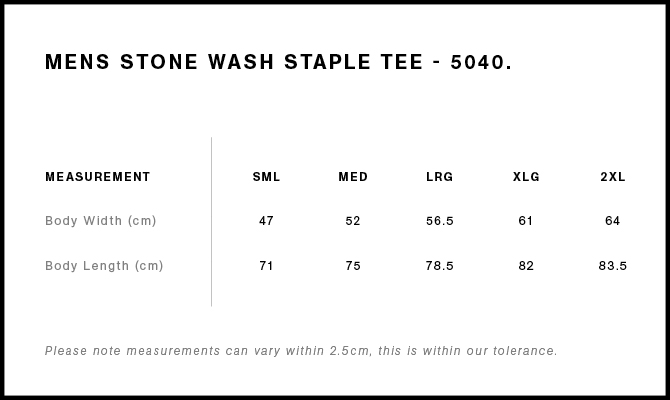 MENS STONE WASH STAPLE TEE - 5040.

| MEASUREMENT | SML | MED | LRG | XLG | 2XL |
|---|---|---|---|---|---|
| Body Width (cm) | 47 | 52 | 56.5 | 61 | 64 |
| Body Length (cm) | 71 | 75 | 78.5 | 82 | 83.5 |

Please note measurements can vary within 2.5cm, this is within our tolerance.